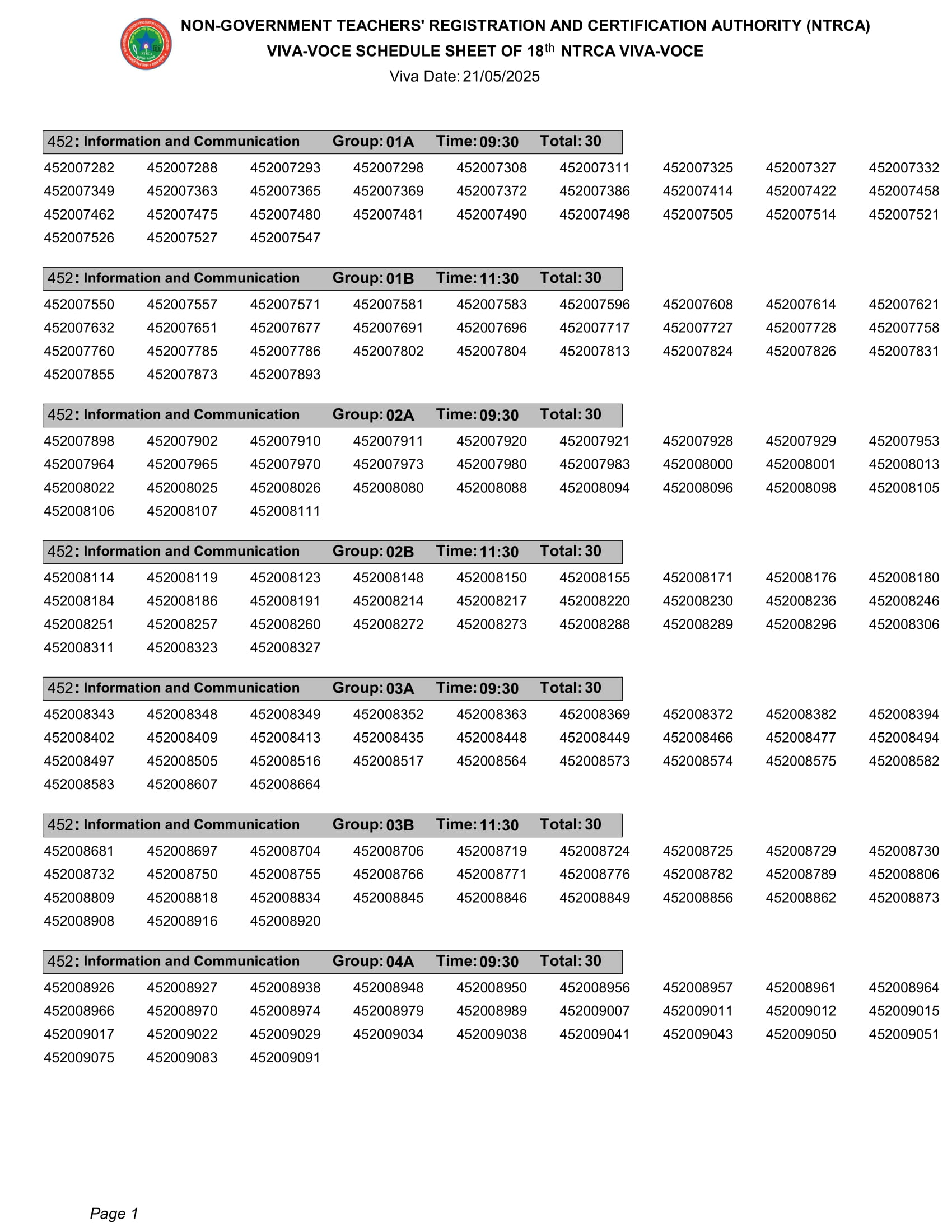 NON-GOVERNMENT TEACHERS' REGISTRATION AND CERTIFICATION AUTHORITY (NTRCA)
VIVA-VOCE SCHEDULE SHEET OF 18th NTRCA VIVA-VOCE
Viva Date: 21/05/2025

452: Information and Communication Group: 01A Time: 09:30 Total: 30

452007282 452007288 452007293 452007298 452007308 452007311 452007325 452007327 452007332
452007349 452007363 452007365 452007369 452007372 452007386 452007414 452007422 452007458
452007462 452007475 452007480 452007481 452007490 452007498 452007505 452007514 452007521
452007526 452007527 452007547

452: Information and Communication Group: 01B Time: 11:30 Total: 30

452007550 452007557 452007571 452007581 452007583 452007596 452007608 452007614 452007621
452007632 452007651 452007677 452007691 452007696 452007717 452007727 452007728 452007758
452007760 452007785 452007786 452007802 452007804 452007813 452007824 452007826 452007831
452007855 452007873 452007893

452: Information and Communication Group: 02A Time: 09:30 Total: 30

452007898 452007902 452007910 452007911 452007920 452007921 452007928 452007929 452007953
452007964 452007965 452007970 452007973 452007980 452007983 452008000 452008001 452008013
452008022 452008025 452008026 452008080 452008088 452008094 452008096 452008098 452008105
452008106 452008107 452008111

452: Information and Communication Group: 02B Time: 11:30 Total: 30

452008114 452008119 452008123 452008148 452008150 452008155 452008171 452008176 452008180
452008184 452008186 452008191 452008214 452008217 452008220 452008230 452008236 452008246
452008251 452008257 452008260 452008272 452008273 452008288 452008289 452008296 452008306
452008311 452008323 452008327

452: Information and Communication Group: 03A Time: 09:30 Total: 30

452008343 452008348 452008349 452008352 452008363 452008369 452008372 452008382 452008394
452008402 452008409 452008413 452008435 452008448 452008449 452008466 452008477 452008494
452008497 452008505 452008516 452008517 452008564 452008573 452008574 452008575 452008582
452008583 452008607 452008664

452: Information and Communication Group: 03B Time: 11:30 Total: 30

452008681 452008697 452008704 452008706 452008719 452008724 452008725 452008729 452008730
452008732 452008750 452008755 452008766 452008771 452008776 452008782 452008789 452008806
452008809 452008818 452008834 452008845 452008846 452008849 452008856 452008862 452008873
452008908 452008916 452008920

452: Information and Communication Group: 04A Time: 09:30 Total: 30

452008926 452008927 452008938 452008948 452008950 452008956 452008957 452008961 452008964
452008966 452008970 452008974 452008979 452008989 452009007 452009011 452009012 452009015
452009017 452009022 452009029 452009034 452009038 452009041 452009043 452009050 452009051
452009075 452009083 452009091

Page 1